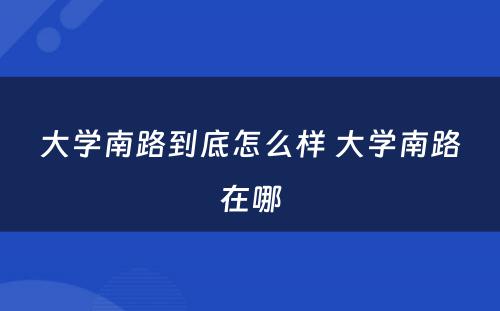 大学南路到底怎么样 大学南路在哪